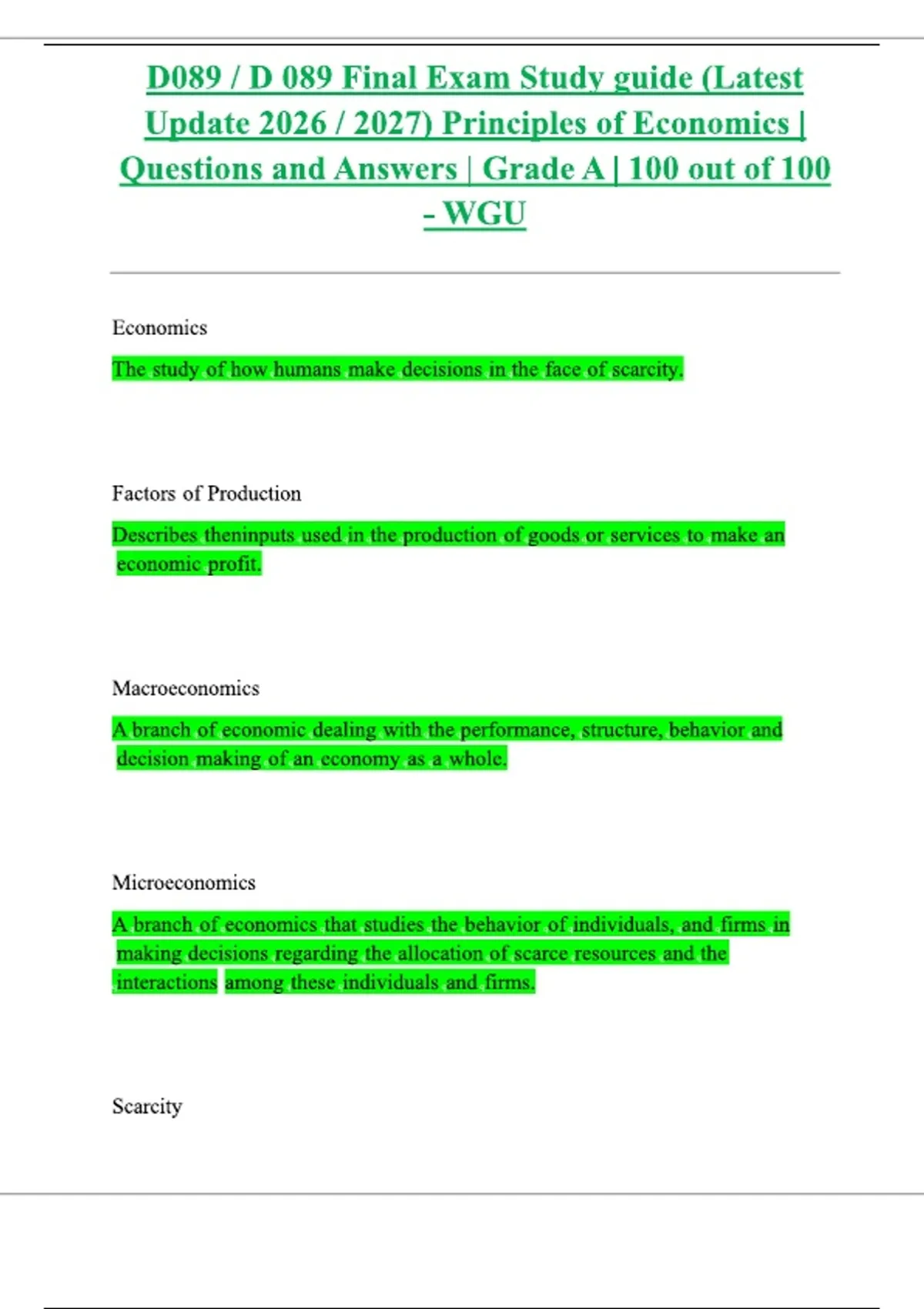 D089 / D 089 Final Exam Study guide (Latest Update 2026 / 2027) Principles of Economics | Questions and Answers | Grade A | 100 out of 100 - WGU

Economics

The study of how humans make decisions in the face of scarcity.

Factors of Production

Describes theninputs used in the production of goods or services to make an economic profit.

Macroeconomics

A branch of economic dealing with the performance, structure, behavior and decision making of an economy as a whole.

Microeconomics

A branch of economics that studies the behavior of individuals, and firms in making decisions regarding the allocation of scarce resources and the interactions among these individuals and firms.

Scarcity